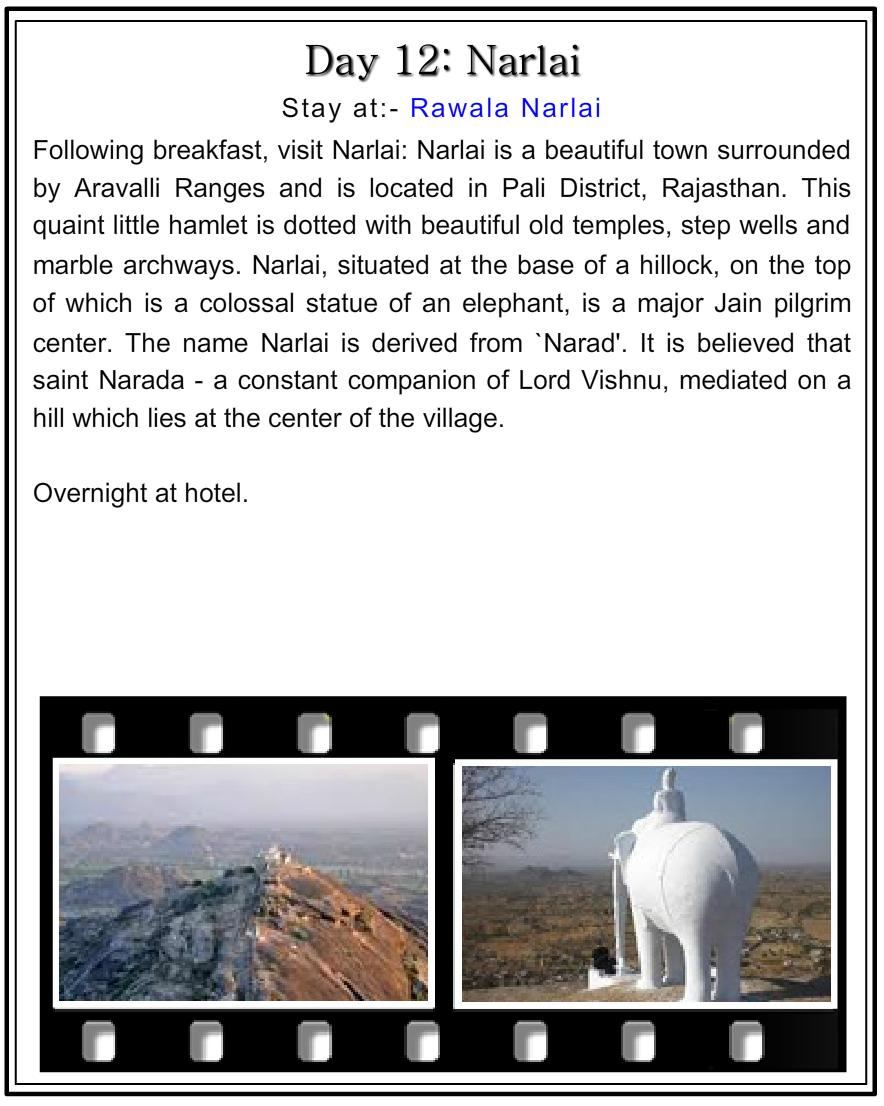 Day 12: Narlai

Stay at:- Rawala Narlai

Following breakfast, visit Narlai: Narlai is a beautiful town surrounded by Aravalli Ranges and is located in Pali District, Rajasthan. This quaint little hamlet is dotted with beautiful old temples, step wells and marble archways. Narlai, situated at the base of a hillock, on the top of which is a colossal statue of an elephant, is a major Jain pilgrim center. The name Narlai is derived from `Narad'. It is believed that saint Narada - a constant companion of Lord Vishnu, mediated on a hill which lies at the center of the village.

Overnight at hotel.